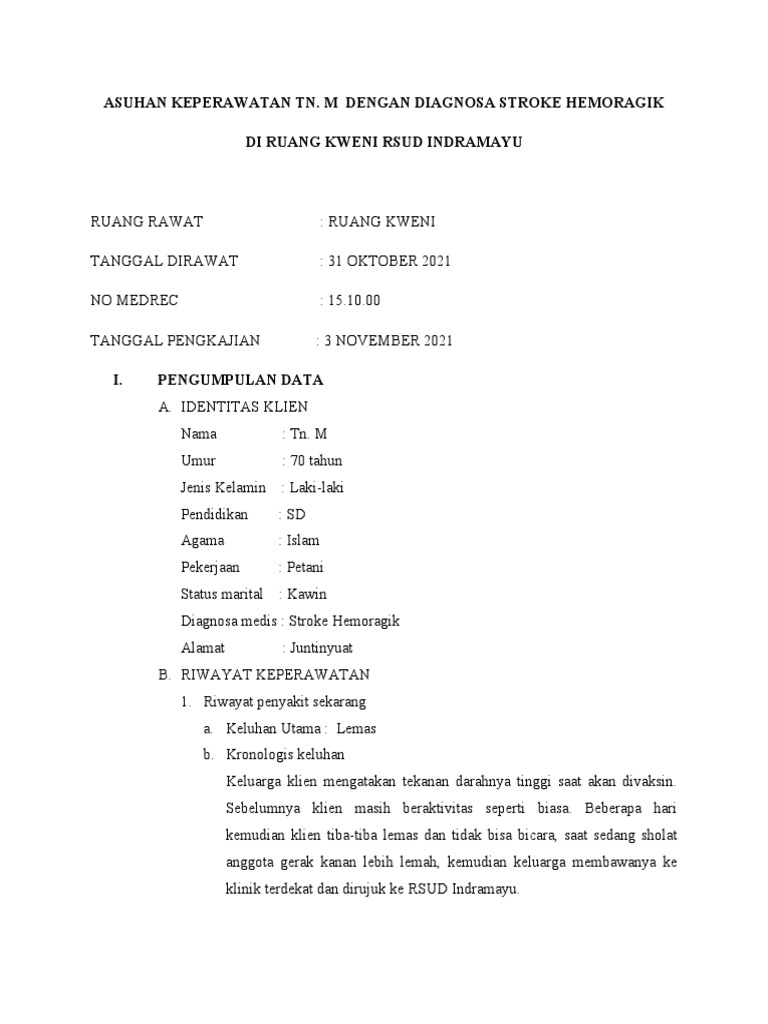 ASUHAN KEPERAWATAN TN. M DENGAN DIAGNOSA STROKE HEMORAGIK

DI RUANG KWENI RSUD INDRAMAYU

RUANG RAWAT : RUANG KWENI

TANGGAL DIRAWAT : 31 OKTOBER 2021

NO MEDREC : 15.10.00

TANGGAL PENGKAJIAN : 3 NOVEMBER 2021

I. PENGUMPULAN DATA

A. IDENTITAS KLIEN

Nama : Tn. M
Umur : 70 tahun
Jenis Kelamin : Laki-laki
Pendidikan : SD
Agama : Islam
Pekerjaan : Petani
Status marital : Kawin
Diagnosa medis : Stroke Hemoragik
Alamat : Juntinyuat

B. RIWAYAT KEPERAWATAN

1. Riwayat penyakit sekarang

a. Keluhan Utama : Lemas

b. Kronologis keluhan

Keluarga klien mengatakan tekanan darahnya tinggi saat akan divaksin. Sebelumnya klien masih beraktivitas seperti biasa. Beberapa hari kemudian klien tiba-tiba lemas dan tidak bisa bicara, saat sedang sholat anggota gerak kanan lebih lemah, kemudian keluarga membawanya ke klinik terdekat dan dirujuk ke RSUD Indramayu.